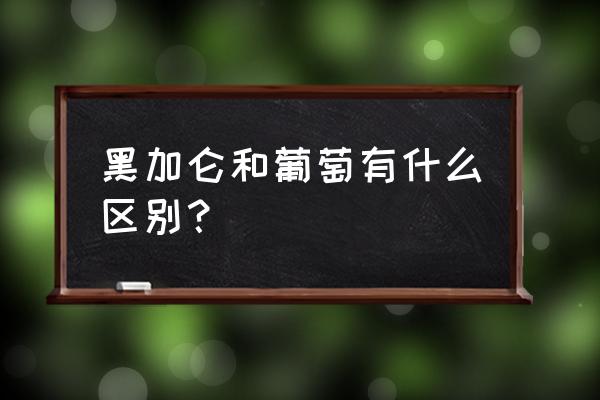 黑加仑和葡萄有什么区别？